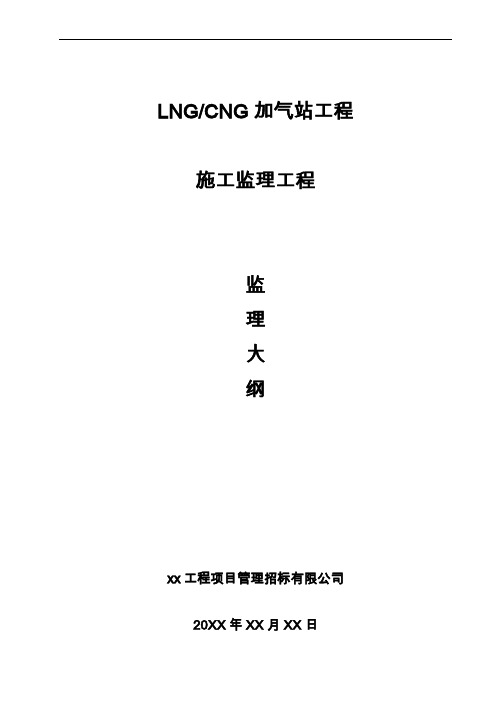 LNG/CNG 加气站工程

施工监理工程

监

理

大

纲

xx 工程项目管理招标有限公司

20XX 年 XX 月 XX 日